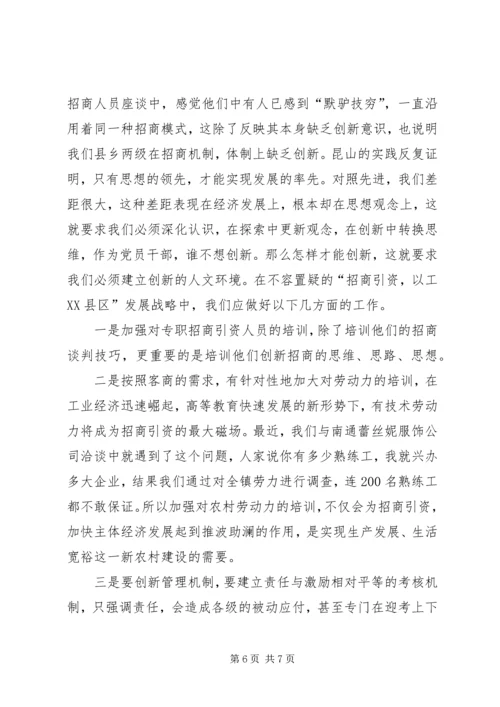 招商人员座谈中，感觉他们中有人已感到“黔驴技穷”，一直沿用着同一种招商模式，这除了反映其本身缺乏创新意识，也说明我们县乡两级在招商机制，体制上缺乏创新。昆山的实践反复证明，只有思想的领先，才能实现发展的率先。对照先进，我们差距很大，这种差距表现在经济发展上，根本却在思想观念上，这就要求我们必须深化认识，在探索中更新观念，在创新中转换思维，作为党员干部，谁不想创新。那么怎样才能创新，这就要求我们必须建立创新的人文环境。在不容置疑的“招商引资，以工XX县区”发展战略中，我们应做好以下几方面的工作。

一是加强对专职招商引资人员的培训，除了培训他们的招商谈判技巧，更重要的是培训他们创新招商的思维、思路、思想。

二是按照客商的需求，有针对性地加大对劳动力的培训，在工业经济迅速崛起，高等教育快速发展的新形势下，有技术劳动力将成为招商引资的最大磁场。最近，我们与南通蕾丝妮服饰公司洽谈中就遇到了这个问题，人家说你有多少熟练工，我就兴办多大企业，结果我们通过对全镇劳力进行调查，连200名熟练工都不敢保证。所以加强对农村劳动力的培训，不仅会为招商引资，加快主体经济发展起到推波助澜的作用，是实现生产发展、生活宽裕这一新农村建设的需要。

三是要创新管理机制，要建立责任与激励相对平等的考核机制，只强调责任，会造成各级的被动应付，甚至专门在迎考上下

第6页 共7页